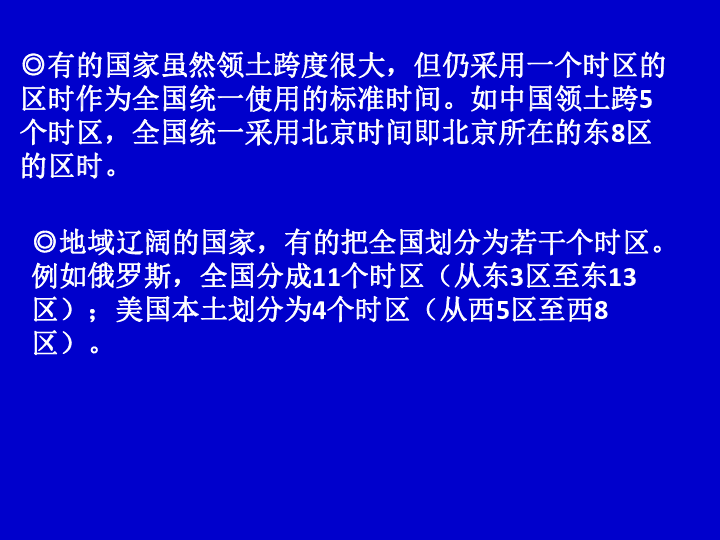 ◎有的国家虽然领土跨度很大，但仍采用一个时区的区时作为全国统一使用的标准时间。如中国领土跨5个时区，全国统一采用北京时间即北京所在的东8区的区时。

◎地域辽阔的国家，有的把全国划分为若干个时区。例如俄罗斯，全国分成11个时区（从东3区至东13区）；美国本土划分为4个时区（从西5区至西8区）。